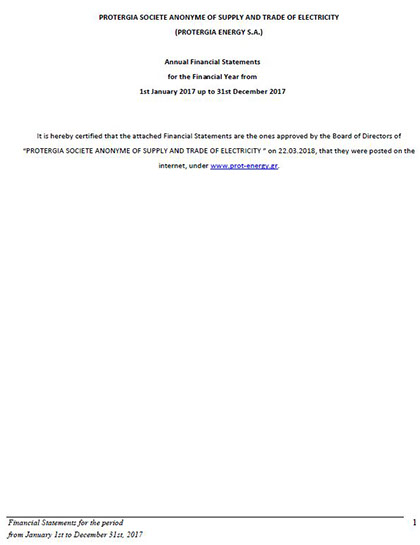 PROTERGIA SOCIETE ANONYME OF SUPPLY AND TRADE OF ELECTRICITY
(PROTERGIA ENERGY S.A.)

Annual Financial Statements
for the Financial Year from
1st January 2017 up to 31st December 2017

It is hereby certified that the attached Financial Statements are the ones approved by the Board of Directors of "PROTERGIA SOCIETE ANONYME OF SUPPLY AND TRADE OF ELECTRICITY " on 22.03.2018, that they were posted on the internet, under www.prot-energy.gr.

Financial Statements for the period
from January 1st to December 31st, 2017

1